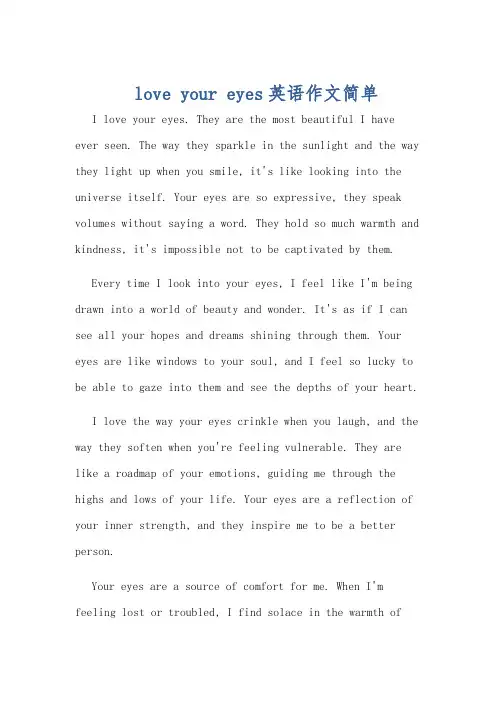 love your eyes英语作文简单

I love your eyes. They are the most beautiful I have ever seen. The way they sparkle in the sunlight and the way they light up when you smile, it's like looking into the universe itself. Your eyes are so expressive, they speak volumes without saying a word. They hold so much warmth and kindness, it's impossible not to be captivated by them.

Every time I look into your eyes, I feel like I'm being drawn into a world of beauty and wonder. It's as if I can see all your hopes and dreams shining through them. Your eyes are like windows to your soul, and I feel so lucky to be able to gaze into them and see the depths of your heart.

I love the way your eyes crinkle when you laugh, and the way they soften when you're feeling vulnerable. They are like a roadmap of your emotions, guiding me through the highs and lows of your life. Your eyes are a reflection of your inner strength, and they inspire me to be a better person.

Your eyes are a source of comfort for me. When I'm feeling lost or troubled, I find solace in the warmth of